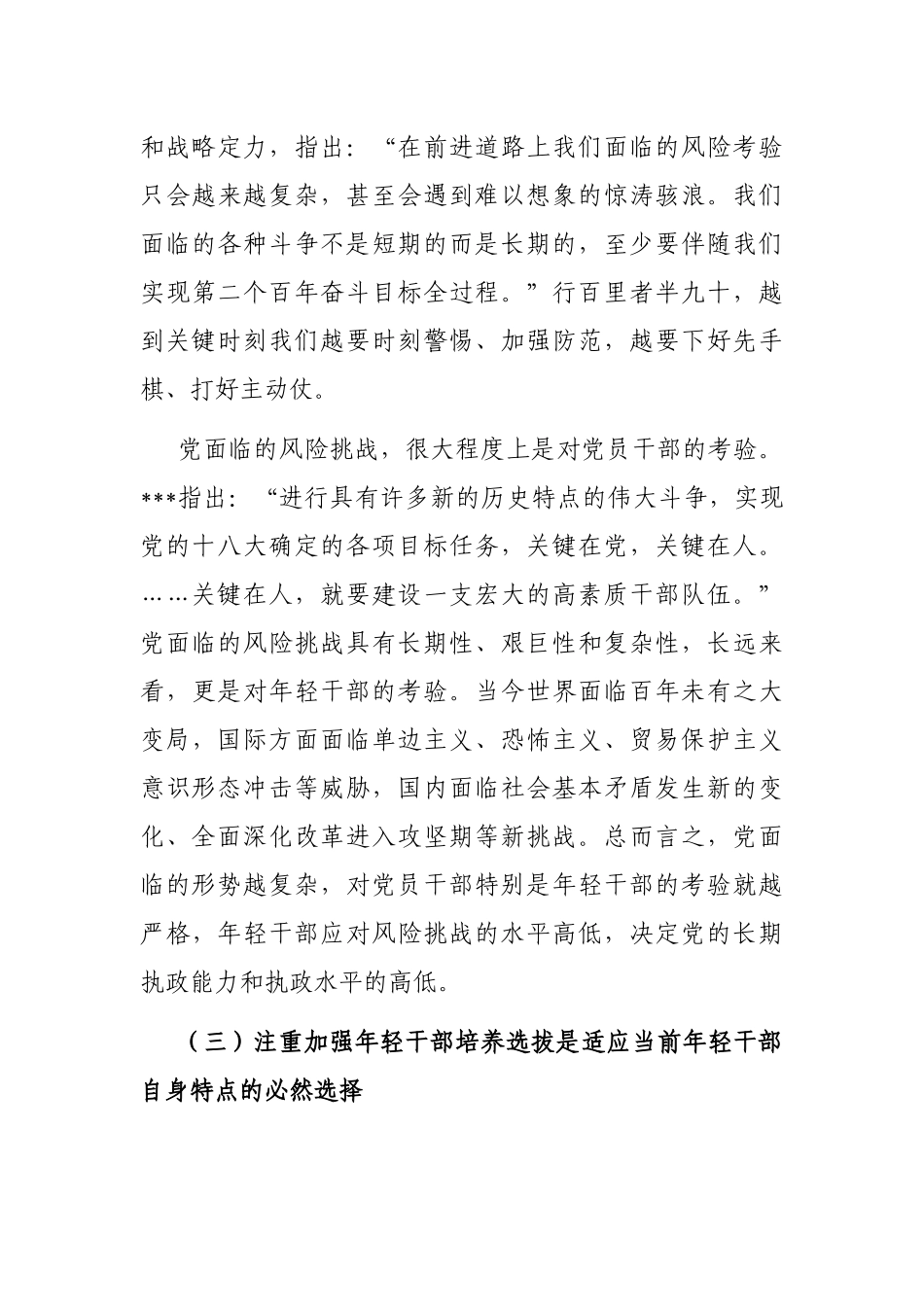 和战略定力，指出：“在前进道路上我们面临的风险考验只会越来越复杂，甚至会遇到难以想象的惊涛骇浪。我们面临的各种斗争不是短期的而是长期的，至少要伴随我们实现第二个百年奋斗目标全过程。”行百里者半九十，越到关键时刻我们越要时刻警惕、加强防范，越要下好先手棋、打好主动仗。

党面临的风险挑战，很大程度上是对党员干部的考验。***指出：“进行具有许多新的历史特点的伟大斗争，实现党的十八大确定的各项目标任务，关键在党，关键在人。……关键在人，就要建设一支宏大的高素质干部队伍。”党面临的风险挑战具有长期性、艰巨性和复杂性，长远来看，更是对年轻干部的考验。当今世界面临百年未有之大变局，国际方面面临单边主义、恐怖主义、贸易保护主义意识形态冲击等威胁，国内面临社会基本矛盾发生新的变化、全面深化改革进入攻坚期等新挑战。总而言之，党面临的形势越复杂，对党员干部特别是年轻干部的考验就越严格，年轻干部应对风险挑战的水平高低，决定党的长期执政能力和执政水平的高低。

（三）注重加强年轻干部培养选拔是适应当前年轻干部自身特点的必然选择